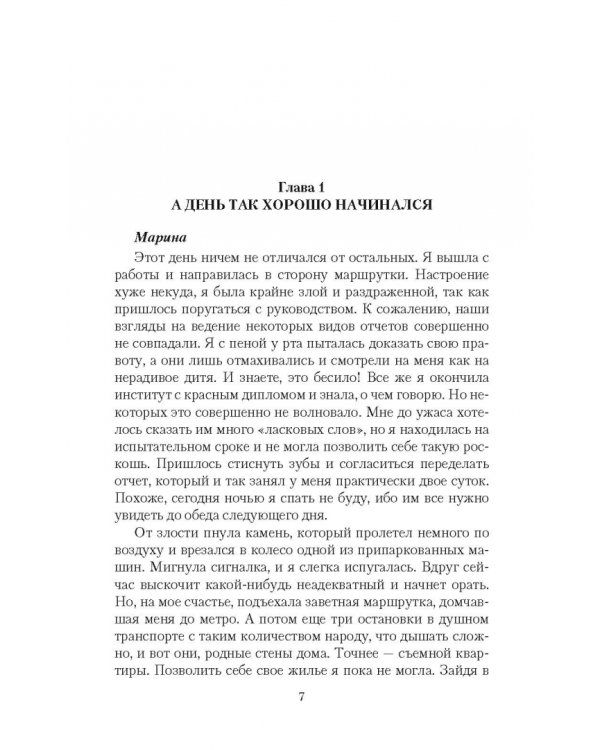 Глава 1
А ДЕНЬ ТАК ХОРОШО НАЧИНАЛСЯ

Марина

Этот день ничем не отличался от остальных. Я вышла с работы и направилась в сторону маршрутки. Настроение хуже некуда, я была крайне злой и раздраженной, так как пришлось поругаться с руководством. К сожалению, наши взгляды на ведение некоторых видов отчетов совершенно не совпадали. Я с пеной у рта пыталась доказать свою правоту, а они лишь отмахивались и смотрели на меня как на нерадивое дитя. И знаете, это бесило! Все же я окончила институт с красным дипломом и знала, о чем говорю. Но некоторых это совершенно не волновало. Мне до ужаса хотелось сказать им много «ласковых слов», но я находилась на испытательном сроке и не могла позволить себе такую роскошь. Пришлось стиснуть зубы и согласиться переделать отчет, который и так занял у меня практически двое суток. Похоже, сегодня ночью я спать не буду, ибо им все нужно увидеть до обеда следующего дня.

От злости пнула камень, который пролетел немного по воздуху и врезался в колесо одной из припаркованных машин. Мигнула сигналка, и я слегка испугалась. Вдруг сейчас выскочит какой-нибудь неадекватный и начнет орать. Но, на мое счастье, подъехала заветная маршрутка, домчавшая меня до метро. А потом еще три остановки в душном транспорте с таким количеством народу, что дышать сложно, и вот они, родные стены дома. Точнее — съемной квартиры. Позволить себе свое жилье я пока не могла. Зайдя в

7